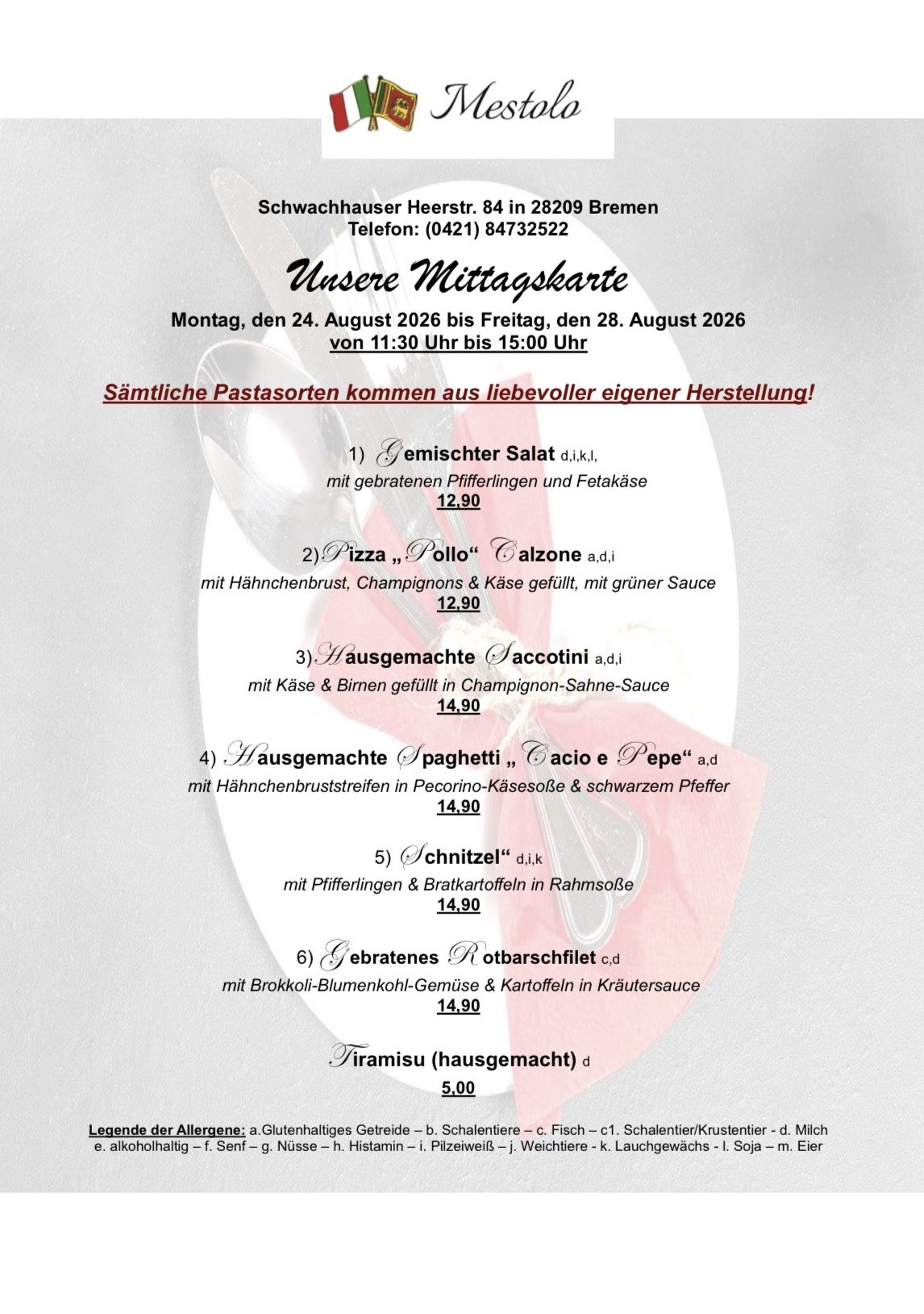 Mestolo

Schwachhauser Heerstr. 84 in 28209 Bremen
Telefon: (0421) 84732522

Unsere Mittagskarte

Montag, den 24. August 2026 bis Freitag, den 28. August 2026
von 11:30 Uhr bis 15:00 Uhr

Sämtliche Pastasorten kommen aus liebevoller eigener Herstellung!

1) Gemischter Salat d,i,k,l,
mit gebratenen Pfifferlingen und Fetakäse
12,90

2) Pizza „Pollo“ Calzone a,d,i
mit Hähnchenbrust, Champignons & Käse gefüllt, mit grüner Sauce
12,90

3) Hausgemachte Saccotini a,d,i
mit Käse & Birnen gefüllt in Champignon-Sahne-Sauce
14,90

4) Hausgemachte Spaghetti „Cacio e Pepe“ a,d
mit Hähnchenbruststreifen in Pecorino-Käsesoße & schwarzem Pfeffer
14,90

5) Schnitzel“ d,i,k
mit Pfifferlingen & Bratkartoffeln in Rahmsoße
14,90

6) Gebratenes Rotbarschfilet c,d
mit Brokkoli-Blumenkohl-Gemüse & Kartoffeln in Kräutersauce
14,90

Tiramisu (hausgemacht) d
5,00

Legende der Allergene: a.Glutenhaltiges Getreide – b. Schalentiere – c. Fisch – c1. Schalentier/Krustentier - d. Milch e. alkoholhaltig – f. Senf – g. Nüsse – h. Histamin – i. Pilzeiweiß – j. Weichtiere - k. Lauchgewächs - l. Soja – m. Eier